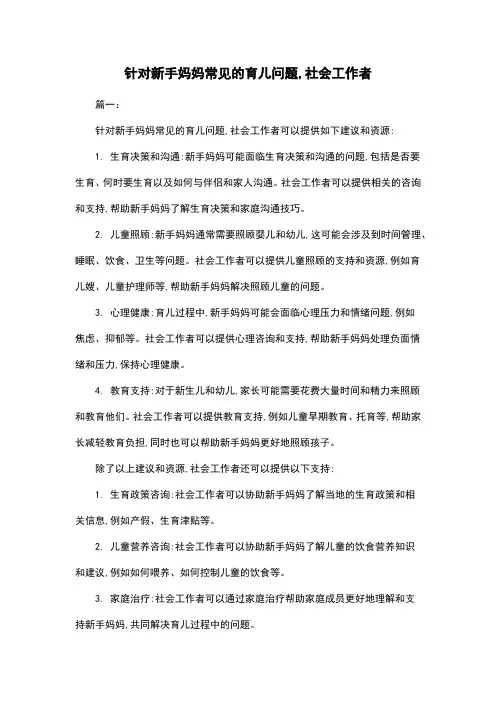 针对新手妈妈常见的育儿问题,社会工作者

篇一:

针对新手妈妈常见的育儿问题,社会工作者可以提供如下建议和资源:

1. 生育决策和沟通:新手妈妈可能面临生育决策和沟通的问题,包括是否要生育、何时要生育以及如何与伴侣和家人沟通。社会工作者可以提供相关的咨询和支持,帮助新手妈妈了解生育决策和家庭沟通技巧。

2. 儿童照顾:新手妈妈通常需要照顾婴儿和幼儿,这可能会涉及到时间管理、睡眠、饮食、卫生等问题。社会工作者可以提供儿童照顾的支持和资源,例如育儿嫂、儿童护理师等,帮助新手妈妈解决照顾儿童的问题。

3. 心理健康:育儿过程中,新手妈妈可能会面临心理压力和情绪问题,例如焦虑、抑郁等。社会工作者可以提供心理咨询和支持,帮助新手妈妈处理负面情绪和压力,保持心理健康。

4. 教育支持:对于新生儿和幼儿,家长可能需要花费大量时间和精力来照顾和教育他们。社会工作者可以提供教育支持,例如儿童早期教育、托育等,帮助家长减轻教育负担,同时也可以帮助新手妈妈更好地照顾孩子。

除了以上建议和资源,社会工作者还可以提供以下支持:

1. 生育政策咨询:社会工作者可以协助新手妈妈了解当地的生育政策和相关信息,例如产假、生育津贴等。

2. 儿童营养咨询:社会工作者可以协助新手妈妈了解儿童的饮食营养知识和建议,例如如何喂养、如何控制儿童的饮食等。

3. 家庭治疗:社会工作者可以通过家庭治疗帮助家庭成员更好地理解和支持新手妈妈,共同解决育儿过程中的问题。